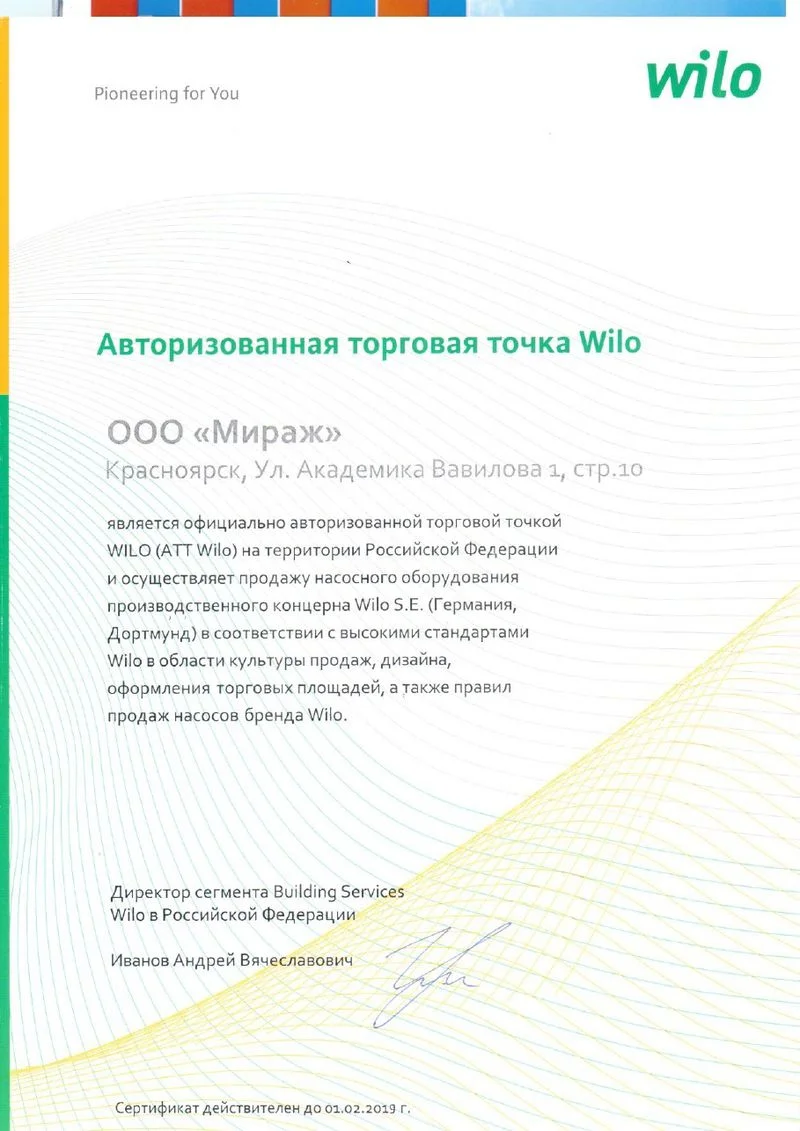 Pioneering for You

wilo

Авторизованная торговая точка Wilo

ООО «Мираж»
Красноярск, Ул. Академика Вавилова 1, стр.10

является официально авторизованной торговой точкой WILO (ATT Wilo) на территории Российской Федерации и осуществляет продажу насосного оборудования производственного концерна Wilo S.E. (Германия, Дортмунд) в соответствии с высокими стандартами Wilo в области культуры продаж, дизайна, оформления торговых площадей, а также правил продаж насосов бренда Wilo.

Директор сегмента Building Services
Wilo в Российской Федерации

Иванов Андрей Вячеславович

Сертификат действителен до 01.02.2019 г.